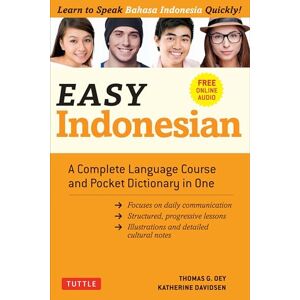 Learn to Speak Bahasa Indonesia Quickly!

FREE ONLINE AUDIO

EASY Indonesian

A Complete Language Course and Pocket Dictionary in One

→ Focuses on daily communication
→ Structured, progressive lessons
→ Illustrations and detailed cultural notes

TUTTLE

THOMAS G. OEY
KATHERINE DAVIDSEN